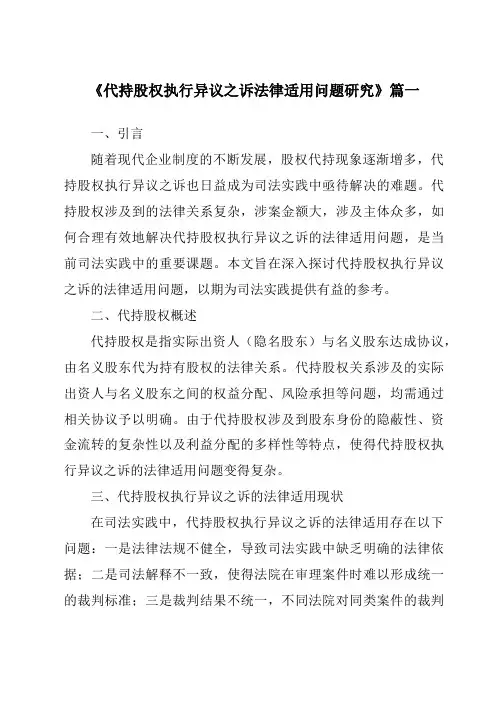 《代持股权执行异议之诉法律适用问题研究》篇一

一、引言

随着现代企业制度的不断发展，股权代持现象逐渐增多，代持股权执行异议之诉也日益成为司法实践中亟待解决的难题。代持股权涉及到的法律关系复杂，涉案金额大，涉及主体众多，如何合理有效地解决代持股权执行异议之诉的法律适用问题，是当前司法实践中的重要课题。本文旨在深入探讨代持股权执行异议之诉的法律适用问题，以期为司法实践提供有益的参考。

二、代持股权概述

代持股权是指实际出资人（隐名股东）与名义股东达成协议，由名义股东代为持有股权的法律关系。代持股权关系涉及的实际出资人与名义股东之间的权益分配、风险承担等问题，均需通过相关协议予以明确。由于代持股权涉及到股东身份的隐蔽性、资金流转的复杂性以及利益分配的多样性等特点，使得代持股权执行异议之诉的法律适用问题变得复杂。

三、代持股权执行异议之诉的法律适用现状

在司法实践中，代持股权执行异议之诉的法律适用存在以下问题：一是法律法规不健全，导致司法实践中缺乏明确的法律依据；二是司法解释不一致，使得法院在审理案件时难以形成统一的裁判标准；三是裁判结果不统一，不同法院对同类案件的裁判